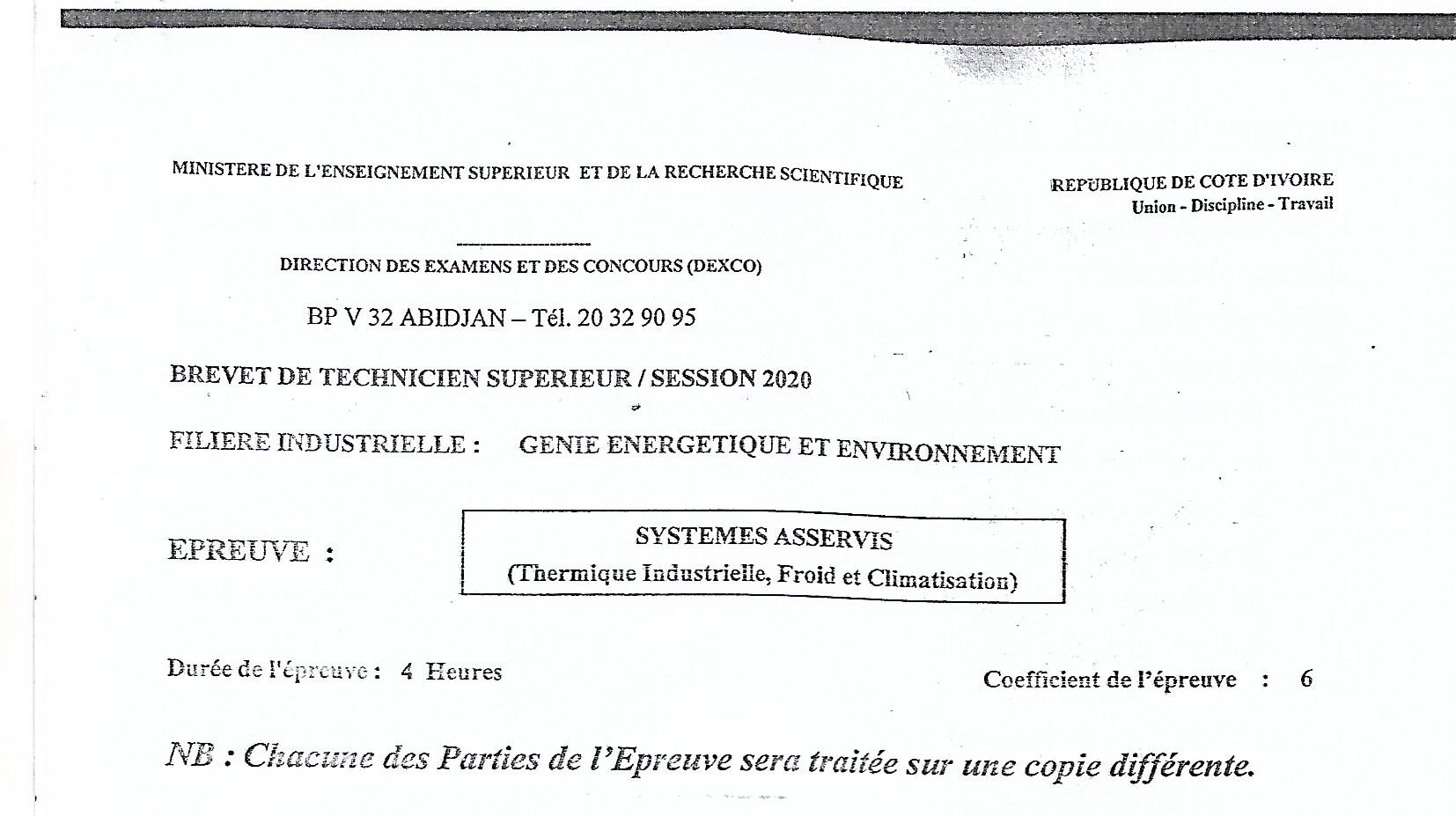 MINISTERE DE L'ENSEIGNEMENT SUPERIEUR ET DE LA RECHERCHE SCIENTIFIQUE

REPUBLIQUE DE COTE D'IVOIRE
Union - Discipline - Travail

DIRECTION DES EXAMENS ET DES CONCOURS (DEXCO)

BP V 32 ABIDJAN – Tél. 20 32 90 95

BREVET DE TECHNICIEN SUPERIEUR / SESSION 2020

FILIERE INDUSTRIELLE : GENIE ENERGETIQUE ET ENVIRONNEMENT

EPREUVE :

SYSTEMES ASSERVIS
(Thermique Industrielle, Froid et Climatisation)

Durée de l'épreuve : 4 Heures

Coefficient de l'épreuve : 6

NB : Chacune des Parties de l'Epreuve sera traitée sur une copie différente.